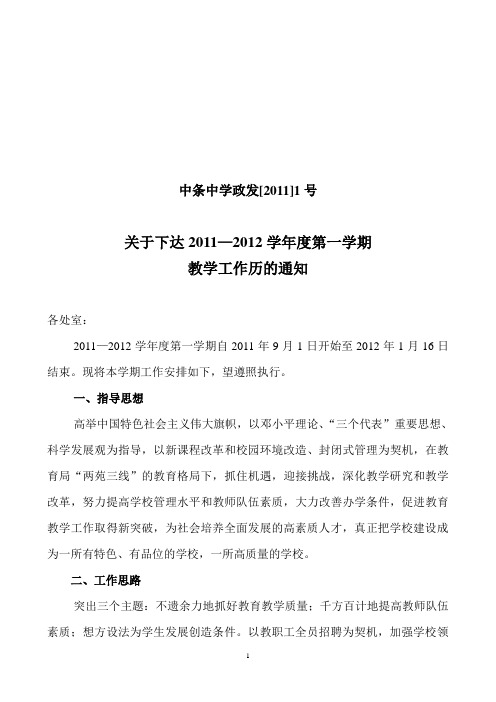 中条中学政发[2011]1 号

关于下达 2011—2012 学年度第一学期
教学工作历的通知

各处室：

2011—2012 学年度第一学期自 2011 年 9 月 1 日开始至 2012 年 1 月 16 日结束。现将本学期工作安排如下，望遵照执行。

一、指导思想

高举中国特色社会主义伟大旗帜，以邓小平理论、“三个代表”重要思想、科学发展观为指导，以新课程改革和校园环境改造、封闭式管理为契机，在教育局“两苑三线”的教育格局下，抓住机遇，迎接挑战，深化教学研究和教学改革，努力提高学校管理水平和教师队伍素质，大力改善办学条件，促进教育教学工作取得新突破，为社会培养全面发展的高素质人才，真正把学校建设成为一所有特色、有品位的学校，一所高质量的学校。

二、工作思路

突出三个主题：不遗余力地抓好教育教学质量；千方百计地提高教师队伍素质；想方设法为学生发展创造条件。以教职工全员招聘为契机，加强学校领

1